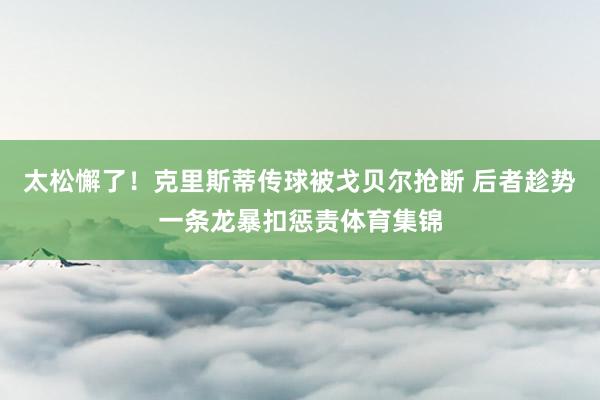 太松懈了！克里斯蒂传球被戈贝尔抢断 后者趁势一条龙暴扣惩责体育集锦